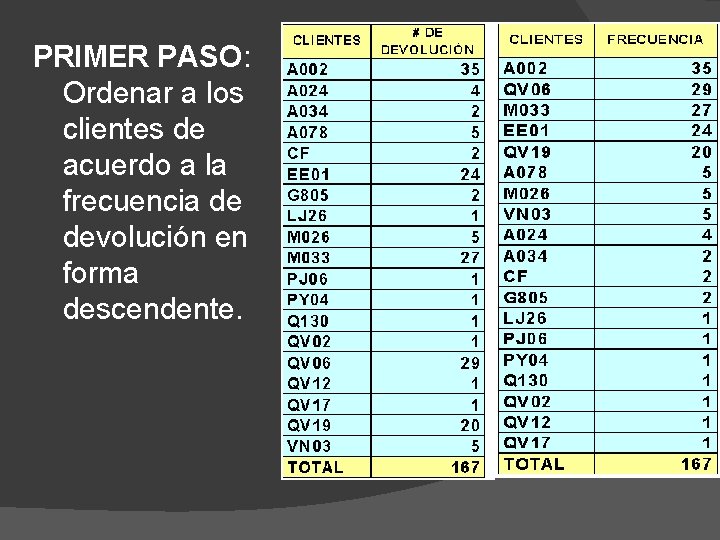 PRIMER PASO: Ordenar a los clientes de acuerdo a la frecuencia de devolución en forma descendente.

| CLIENTES | # DE DEVOLUCIÓN |
|---|---|
| A002 | 35 |
| A024 | 4 |
| A034 | 2 |
| A078 | 5 |
| CF | 2 |
| EE01 | 24 |
| G805 | 2 |
| LJ26 | 1 |
| M026 | 5 |
| M033 | 27 |
| PJ06 | 1 |
| PY04 | 1 |
| Q130 | 1 |
| QV02 | 1 |
| QV06 | 29 |
| QV12 | 1 |
| QV17 | 1 |
| QV19 | 20 |
| VN03 | 5 |
| TOTAL | 167 |

| CLIENTES | FRECUENCIA |
|---|---|
| A002 | 35 |
| QV06 | 29 |
| M033 | 27 |
| EE01 | 24 |
| QV19 | 20 |
| A078 | 5 |
| M026 | 5 |
| VN03 | 5 |
| A024 | 4 |
| A034 | 2 |
| CF | 2 |
| G805 | 2 |
| LJ26 | 1 |
| PJ06 | 1 |
| PY04 | 1 |
| Q130 | 1 |
| QV02 | 1 |
| QV12 | 1 |
| QV17 | 1 |
| TOTAL | 167 |